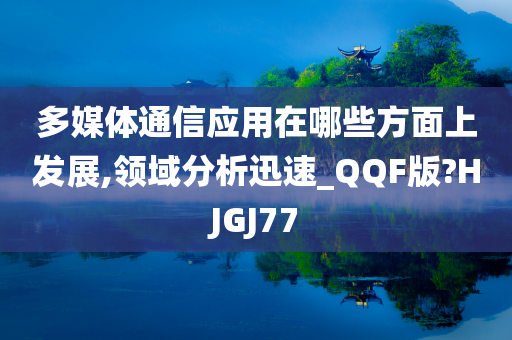 多媒体通信应用在哪些方面上发展,领域分析迅速_QQF版?HJGJ77